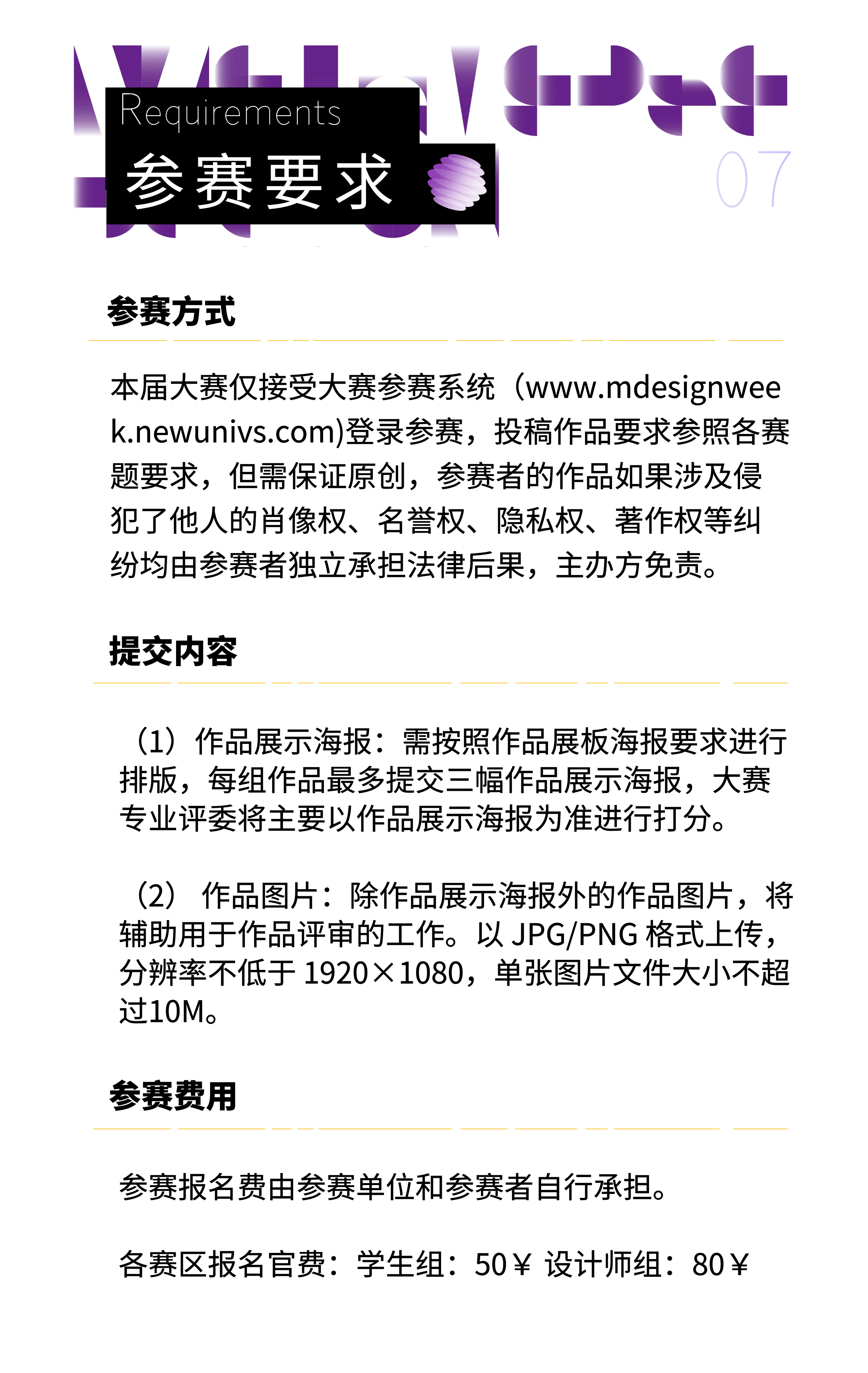 Requirements
参赛要求

07

参赛方式

本届大赛仅接受大赛参赛系统（www.mdesignweek.newunivs.com)登录参赛，投稿作品要求参照各赛题要求，但需保证原创，参赛者的作品如果涉及侵犯了他人的肖像权、名誉权、隐私权、著作权等纠纷均由参赛者独立承担法律后果，主办方免责。

提交内容

（1）作品展示海报：需按照作品展板海报要求进行排版，每组作品最多提交三幅作品展示海报，大赛专业评委将主要以作品展示海报为准进行打分。

（2） 作品图片：除作品展示海报外的作品图片，将辅助用于作品评审的工作。以 JPG/PNG 格式上传，分辨率不低于 1920×1080，单张图片文件大小不超过10M。

参赛费用

参赛报名费由参赛单位和参赛者自行承担。

各赛区报名官费：学生组：50￥ 设计师组：80￥